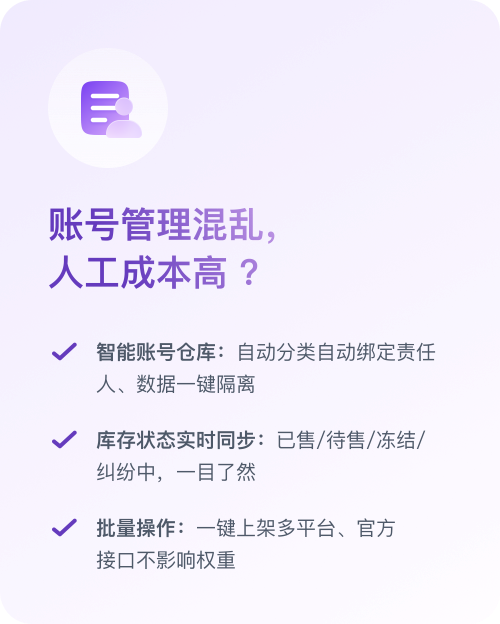 账号管理混乱，
人工成本高？

智能账号仓库：自动分类自动绑定责任人、数据一键隔离

库存状态实时同步：已售/待售/冻结/纠纷中，一目了然

批量操作：一键上架多平台、官方接口不影响权重